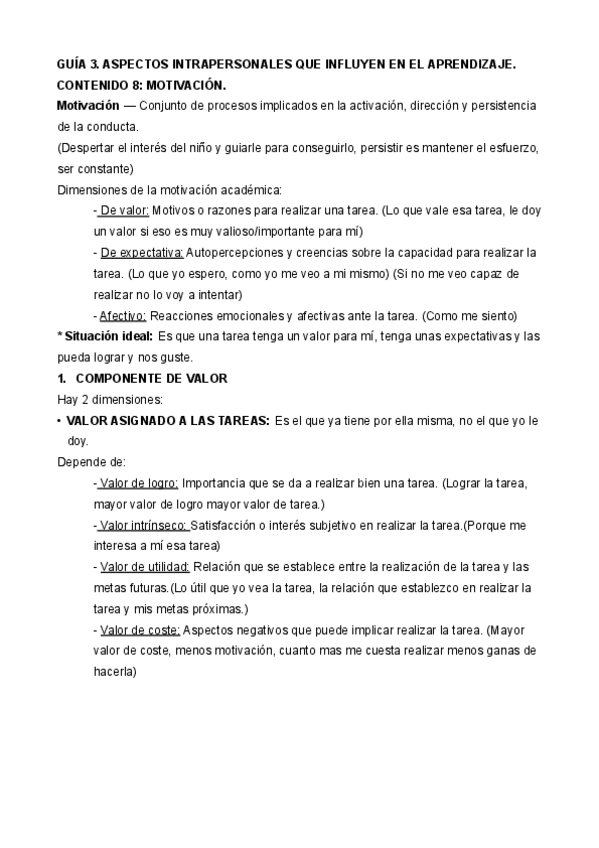 GUÍA 3. ASPECTOS INTRAPERSONALES QUE INFLUYEN EN EL APRENDIZAJE.
CONTENIDO 8: MOTIVACIÓN.

Motivación — Conjunto de procesos implicados en la activación, dirección y persistencia de la conducta.
(Despertar el interés del niño y guiarle para conseguirlo, persistir es mantener el esfuerzo, ser constante)

Dimensiones de la motivación académica:

- De valor: Motivos o razones para realizar una tarea. (Lo que vale esa tarea, le doy un valor si eso es muy valioso/importante para mí)

- De expectativa: Autopercepciones y creencias sobre la capacidad para realizar la tarea. (Lo que yo espero, como yo me veo a mi mismo) (Si no me veo capaz de realizar no lo voy a intentar)

- Afectivo: Reacciones emocionales y afectivas ante la tarea. (Como me siento)

* Situación ideal: Es que una tarea tenga un valor para mí, tenga unas expectativas y las pueda lograr y nos guste.

1. COMPONENTE DE VALOR

Hay 2 dimensiones:

• VALOR ASIGNADO A LAS TAREAS: Es el que ya tiene por ella misma, no el que yo le doy.

Depende de:

- Valor de logro: Importancia que se da a realizar bien una tarea. (Lograr la tarea, mayor valor de logro mayor valor de tarea.)

- Valor intrínseco: Satisfacción o interés subjetivo en realizar la tarea.(Porque me interesa a mí esa tarea)

- Valor de utilidad: Relación que se establece entre la realización de la tarea y las metas futuras.(Lo útil que yo vea la tarea, la relación que establezco en realizar la tarea y mis metas próximas.)

- Valor de coste: Aspectos negativos que puede implicar realizar la tarea. (Mayor valor de coste, menos motivación, cuanto mas me cuesta realizar menos ganas de hacerla)